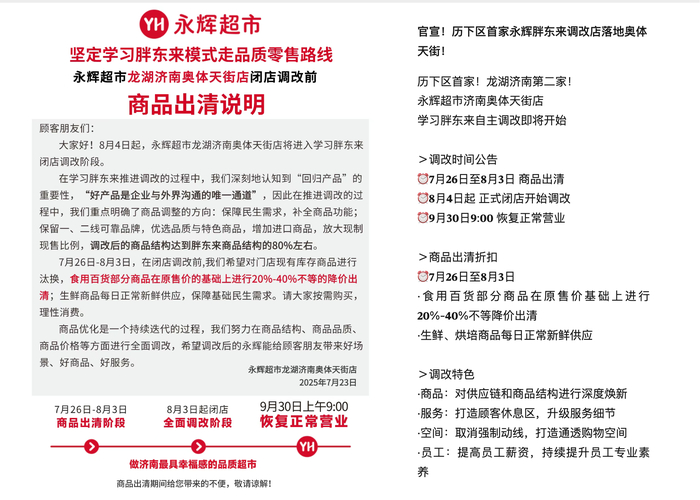 YH 永辉超市

坚定学习胖东来模式走品质零售路线

永辉超市龙湖济南奥体天街店闭店调改前

商品出清说明

顾客朋友们:

大家好!8月4日起，永辉超市龙湖济南奥体天街店将进入学习胖东来闭店调改阶段。

在学习胖东来推进调改的过程中，我们深刻地认知到“回归产品”的重要性，“好产品是企业与外界沟通的唯一通道”，因此在推进调改的过程中，我们重点明确了商品调整的方向：保障民生需求，补全商品功能；保留一、二线可靠品牌，优选品质与特色商品，增加进口商品，放大现制现售比例，调改后的商品结构达到胖东来商品结构的80%左右。

7月26日-8月3日，在闭店调改前,我们希望对门店现有库存商品进行汰换，食用百货部分商品在原售价的基础上进行20%-40%不等的降价出清；生鲜商品每日正常新鲜供应，保障基础民生需求。请大家按需购买，理性消费。

商品优化是一个持续迭代的过程，我们努力在商品结构、商品品质、商品价格等方面进行全面调改，希望调改后的永辉能给顾客朋友带来好场景、好商品、好服务。

永辉超市龙湖济南奥体天街店
2025年7月23日

7月26日-8月3日
商品出清阶段

8月3日起闭店
全面调改阶段

9月30日上午9:00
恢复正常营业

YH

做济南最具幸福感的品质超市

商品出清期间给您带来的不便，敬请谅解!

官宣！历下区首家永辉胖东来调改店落地奥体天街!

历下区首家！龙湖济南第二家!
永辉超市济南奥体天街店
学习胖东来自主调改即将开始

>调改时间公告
⏰7月26日至8月3日 商品出清
⏰8月4日起 正式闭店开始调改
⏰9月30日9:00 恢复正常营业

>商品出清折扣
⏰7月26日至8月3日
·食用百货部分商品在原售价基础上进行20%-40%不等降价出清
·生鲜、烘培商品每日正常新鲜供应

>调改特色
·商品：对供应链和商品结构进行深度焕新
·服务：打造顾客休息区，升级服务细节
·空间：取消强制动线，打造通透购物空间
·员工：提高员工薪资，持续提升员工专业素养